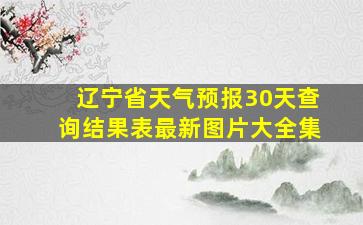 辽宁省天气预报30天查询结果表最新图片大全集